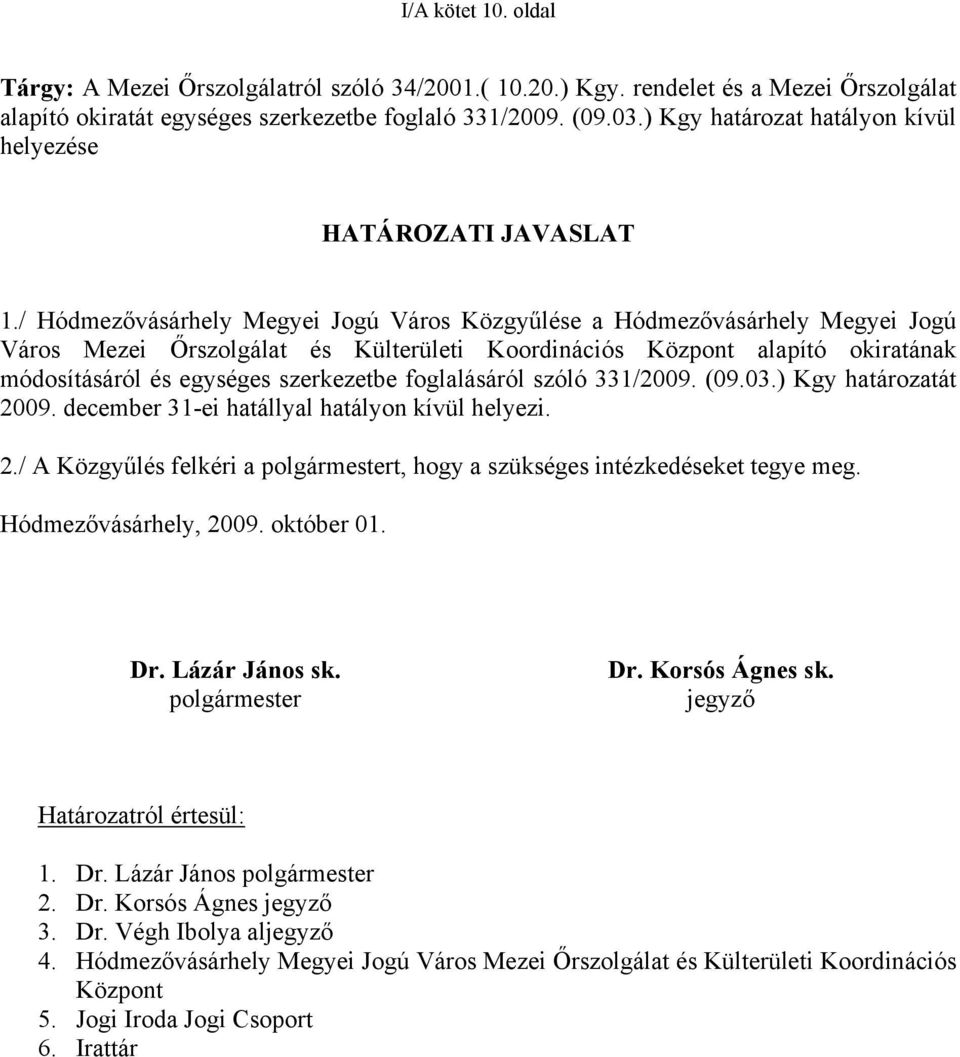 I/A kötet 10. oldal

Tárgy: A Mezei Őrszolgálatról szóló 34/2001.( 10.20.) Kgy. rendelet és a Mezei Őrszolgálat alapító okiratát egységes szerkezetbe foglaló 331/2009. (09.03.) Kgy határozat hatályon kívül helyezése

HATÁROZATI JAVASLAT

1./ Hódmezővásárhely Megyei Jogú Város Közgyűlése a Hódmezővásárhely Megyei Jogú Város Mezei Őrszolgálat és Külterületi Koordinációs Központ alapító okiratának módosításáról és egységes szerkezetbe foglalásáról szóló 331/2009. (09.03.) Kgy határozatát 2009. december 31-ei hatállyal hatályon kívül helyezi.

2./ A Közgyűlés felkéri a polgármestert, hogy a szükséges intézkedéseket tegye meg.

Hódmezővásárhely, 2009. október 01.

Dr. Lázár János sk.
polgármester

Dr. Korsós Ágnes sk.
jegyző

Határozatról értesül:

1. Dr. Lázár János polgármester
2. Dr. Korsós Ágnes jegyző
3. Dr. Végh Ibolya aljegyző
4. Hódmezővásárhely Megyei Jogú Város Mezei Őrszolgálat és Külterületi Koordinációs Központ
5. Jogi Iroda Jogi Csoport
6. Irattár